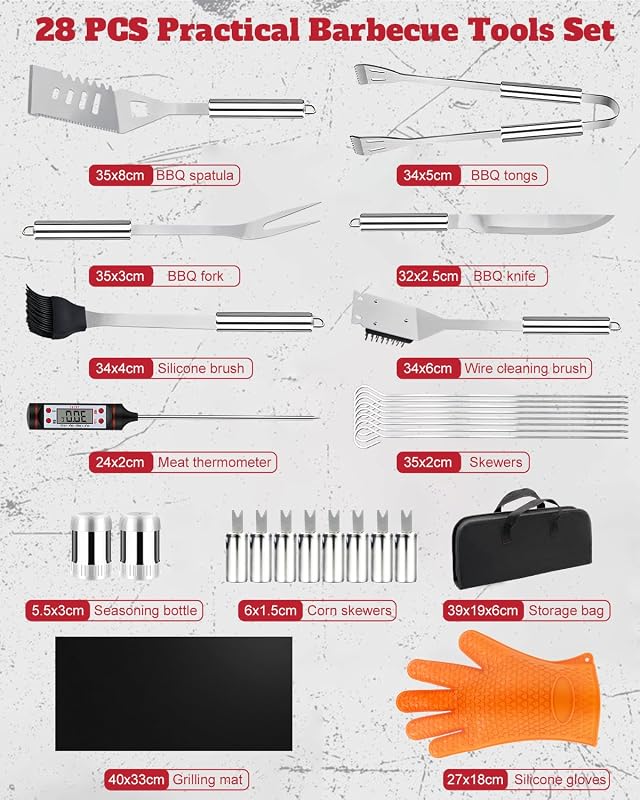 28 PCS Practical Barbecue Tools Set

35x8cm BBQ spatula

34x5cm BBQ tongs

35x3cm BBQ fork

32x2.5cm BBQ knife

34x4cm Silicone brush

34x6cm Wire cleaning brush

24x2cm Meat thermometer

35x2cm Skewers

5.5x3cm Seasoning bottle

6x1.5cm Corn skewers

39x19x6cm Storage bag

40x33cm Grilling mat

27x18cm Silicone gloves